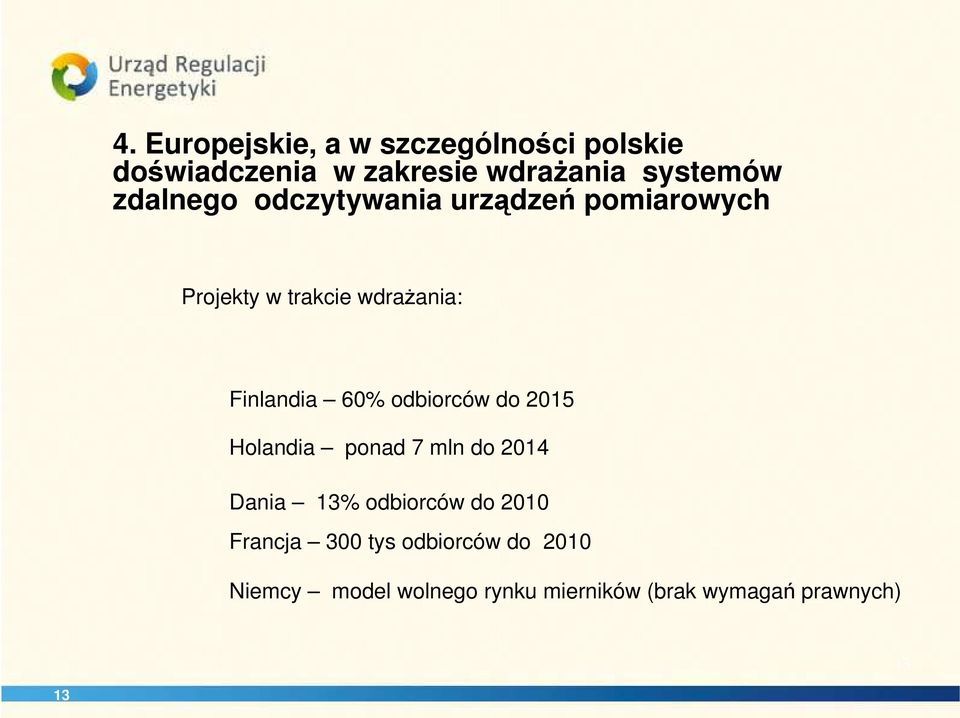 Urząd Regulacji Energetyki

4. Europejskie, a w szczególności polskie doświadczenia w zakresie wdrażania systemów zdalnego odczytywania urządzeń pomiarowych

Projekty w trakcie wdrażania:

Finlandia – 60% odbiorców do 2015

Holandia – ponad 7 mln do 2014

Dania – 13% odbiorców do 2010

Francja – 300 tys odbiorców do 2010

Niemcy – model wolnego rynku mierników (brak wymagań prawnych)

13